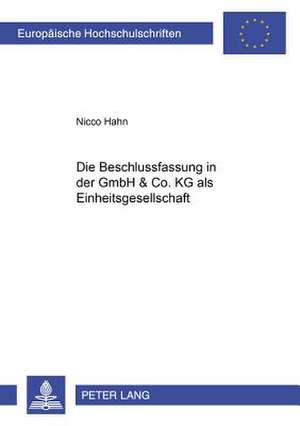 Europäische Hochschulschriften

Nicco Hahn

Die Beschlussfassung in der GmbH & Co. KG als Einheitsgesellschaft

PETER LANG